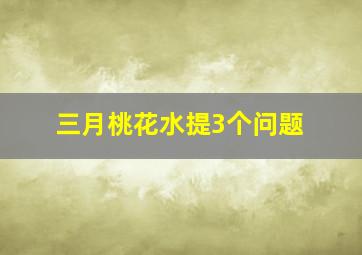 三月桃花水提3个问题